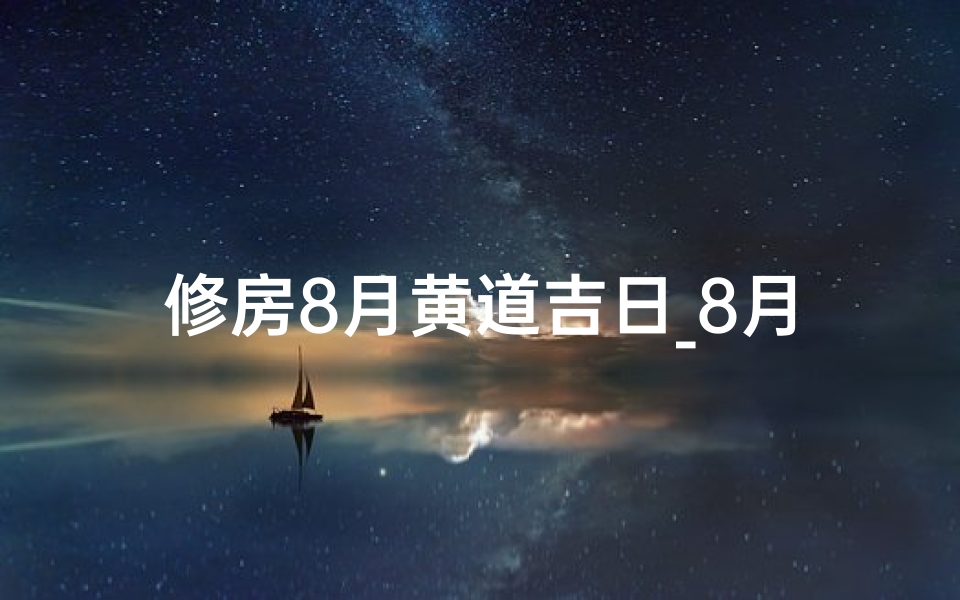 修房8月黄道吉日_8月